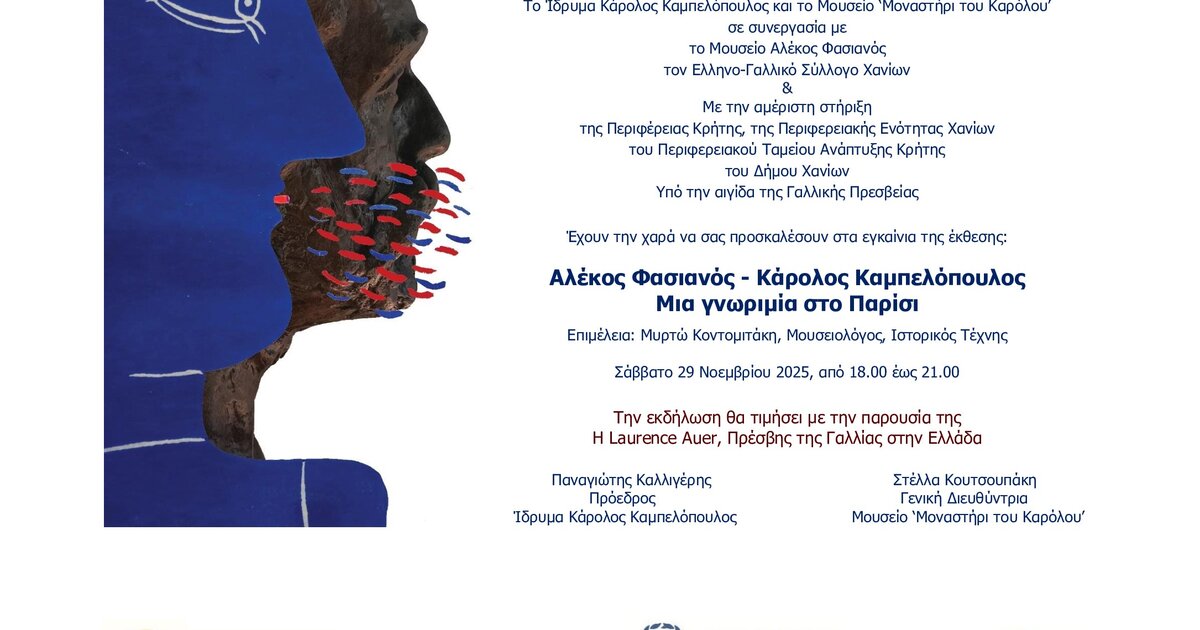 Το Ίδρυμα Κάρολος Καμπελόπουλος και το Μουσείο 'Μοναστήρι του Καρόλου'
σε συνεργασία με
το Μουσείο Αλέκος Φασιανός
τον Ελληνο-Γαλλικό Σύλλογο Χανίων
&
Με την αμέριστη στήριξη
της Περιφέρειας Κρήτης, της Περιφερειακής Ενότητας Χανίων
του Περιφερειακού Ταμείου Ανάπτυξης Κρήτης
του Δήμου Χανίων
Υπό την αιγίδα της Γαλλικής Πρεσβείας

Έχουν την χαρά να σας προσκαλέσουν στα εγκαίνια της έκθεσης:

Αλέκος Φασιανός - Κάρολος Καμπελόπουλος
Μια γνωριμία στο Παρίσι

Επιμέλεια: Μυρτώ Κοντομιτάκη, Μουσειολόγος, Ιστορικός Τέχνης

Σάββατο 29 Νοεμβρίου 2025, από 18.00 έως 21.00

Την εκδήλωση θα τιμήσει με την παρουσία της
Η Laurence Auer, Πρέσβης της Γαλλίας στην Ελλάδα

Παναγιώτης Καλλιγέρης
Πρόεδρος
Ίδρυμα Κάρολος Καμπελόπουλος

Στέλλα Κουτσουπάκη
Γενική Διευθύντρια
Μουσείο 'Μοναστήρι του Καρόλου'